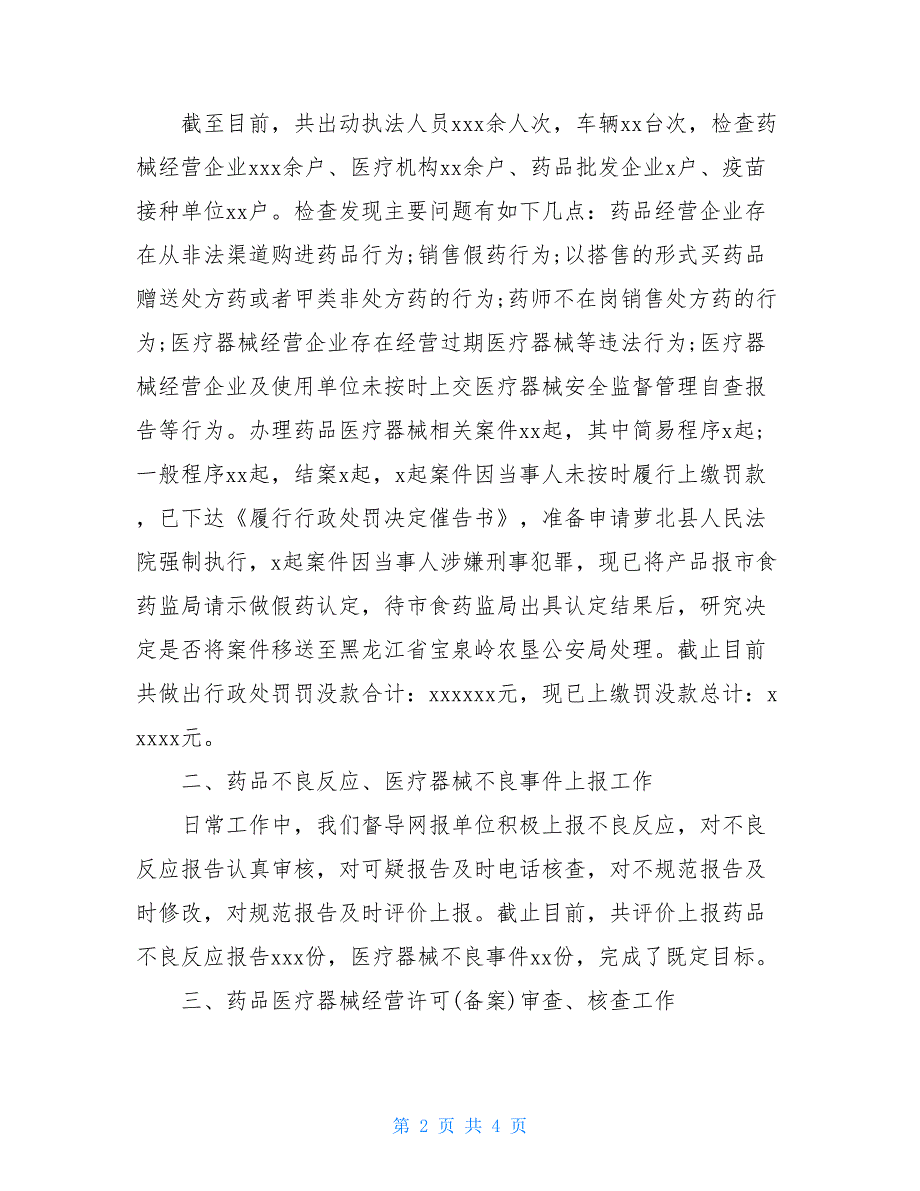 截至目前，共出动执法人员xxx余人次，车辆xx台次，检查药械经营企业xxx余户、医疗机构xx余户、药品批发企业x户、疫苗接种单位xx户。检查发现主要问题有如下几点：药品经营企业存在从非法渠道购进药品行为;销售假药行为;以搭售的形式买药品赠送处方药或者甲类非处方药的行为;药师不在岗销售处方药的行为;医疗器械经营企业存在经营过期医疗器械等违法行为;医疗器械经营企业及使用单位未按时上交医疗器械安全监督管理自查报告等行为。办理药品医疗器械相关案件xx起，其中简易程序x起;一般程序xx起，结案x起，x起案件因当事人未按时履行上缴罚款，已下达《履行行政处罚决定催告书》，准备申请萝北县人民法院强制执行，x起案件因当事人涉嫌刑事犯罪，现已将产品报市食药监局请示做假药认定，待市食药监局出具认定结果后，研究决定是否将案件移送至黑龙江省宝泉岭农垦公安局处理。截止目前共做出行政处罚罚没款合计：xxxxxx元，现已上缴罚没款总计：xxxxx元。

二、药品不良反应、医疗器械不良事件上报工作

日常工作中，我们督导网报单位积极上报不良反应，对不良反应报告认真审核，对可疑报告及时电话核查，对不规范报告及时修改，对规范报告及时评价上报。截止目前，共评价上报药品不良反应报告xxx份，医疗器械不良事件xx份，完成了既定目标。

三、药品医疗器械经营许可(备案)审查、核查工作

第 2 页 共 4 页